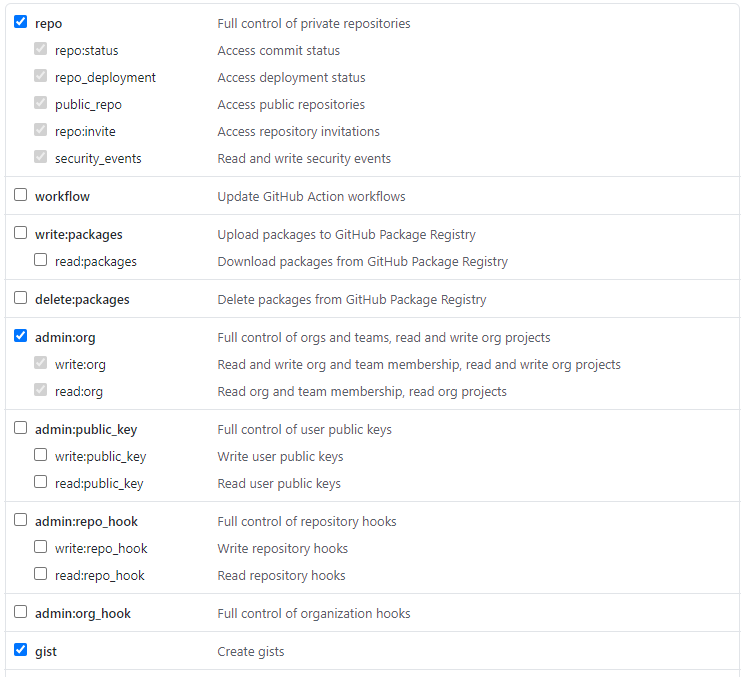 repo Full control of private repositories
repo:status Access commit status
repo_deployment Access deployment status
public_repo Access public repositories
repo:invite Access repository invitations
security_events Read and write security events

workflow Update GitHub Action workflows

write:packages Upload packages to GitHub Package Registry
read:packages Download packages from GitHub Package Registry

delete:packages Delete packages from GitHub Package Registry

admin:org Full control of orgs and teams, read and write org projects
write:org Read and write org and team membership, read and write org projects
read:org Read org and team membership, read org projects

admin:public_key Full control of user public keys
write:public_key Write user public keys
read:public_key Read user public keys

admin:repo_hook Full control of repository hooks
write:repo_hook Write repository hooks
read:repo_hook Read repository hooks

admin:org_hook Full control of organization hooks

gist Create gists